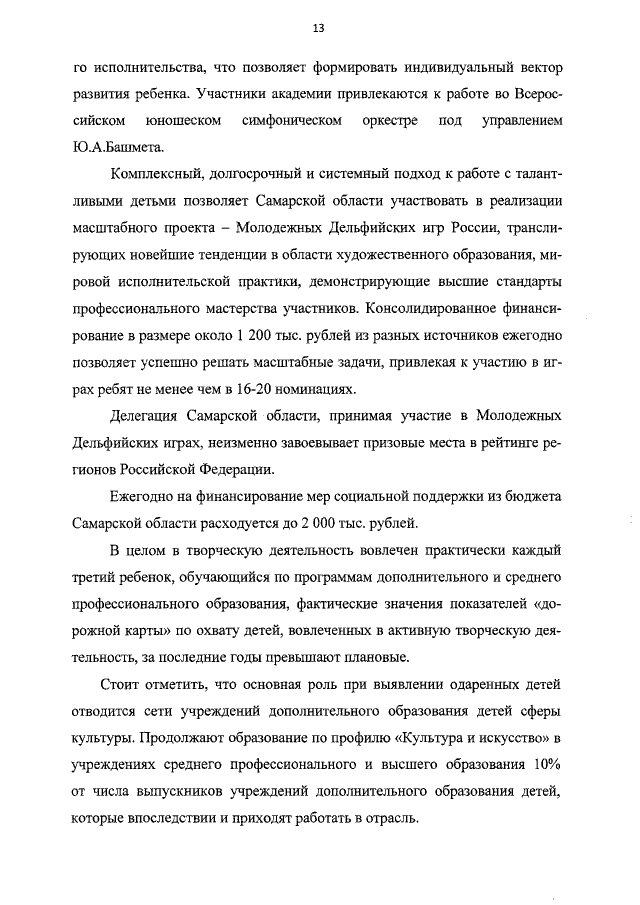 13

го исполнительства, что позволяет формировать индивидуальный вектор развития ребенка. Участники академии привлекаются к работе во Всероссийском юношеском симфоническом оркестре под управлением Ю.А.Башмета.

Комплексный, долгосрочный и системный подход к работе с талантливыми детьми позволяет Самарской области участвовать в реализации масштабного проекта – Молодежных Дельфийских игр России, транслирующих новейшие тенденции в области художественного образования, мировой исполнительской практики, демонстрирующие высшие стандарты профессионального мастерства участников. Консолидированное финансирование в размере около 1 200 тыс. рублей из разных источников ежегодно позволяет успешно решать масштабные задачи, привлекая к участию в играх ребят не менее чем в 16-20 номинациях.

Делегация Самарской области, принимая участие в Молодежных Дельфийских играх, неизменно завоевывает призовые места в рейтинге регионов Российской Федерации.

Ежегодно на финансирование мер социальной поддержки из бюджета Самарской области расходуется до 2 000 тыс. рублей.

В целом в творческую деятельность вовлечен практически каждый третий ребенок, обучающийся по программам дополнительного и среднего профессионального образования, фактические значения показателей «дорожной карты» по охвату детей, вовлеченных в активную творческую деятельность, за последние годы превышают плановые.

Стоит отметить, что основная роль при выявлении одаренных детей отводится сети учреждений дополнительного образования детей сферы культуры. Продолжают образование по профилю «Культура и искусство» в учреждениях среднего профессионального и высшего образования 10% от числа выпускников учреждений дополнительного образования детей, которые впоследствии и приходят работать в отрасль.